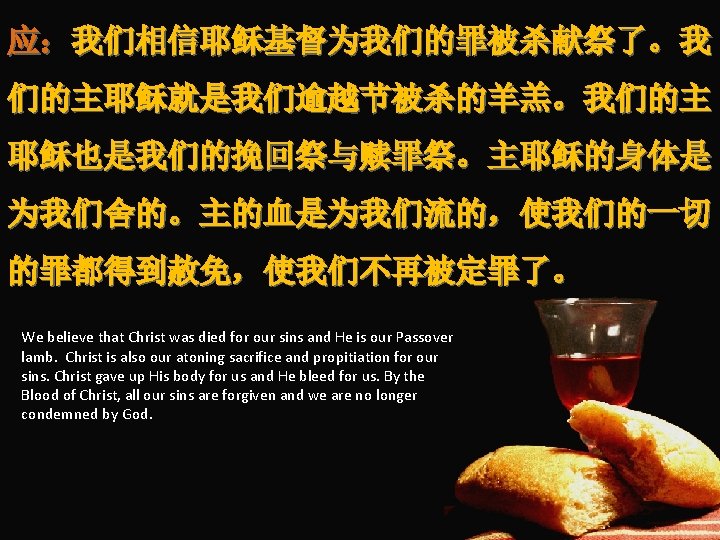 应：我们相信耶稣基督为我们的罪被杀献祭了。我们的主耶稣就是我们逾越节被杀的羊羔。我们的主耶稣也是我们的挽回祭与赎罪祭。主耶稣的身体是为我们舍的。主的血是为我们流的，使我们的一切的罪都得到赦免，使我们不再被定罪了。

We believe that Christ was died for our sins and He is our Passover lamb. Christ is also our atoning sacrifice and propitiation for our sins. Christ gave up His body for us and He bleed for us. By the Blood of Christ, all our sins are forgiven and we are no longer condemned by God.